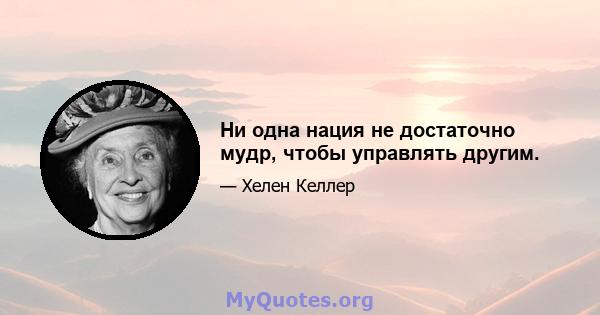 Ни одна нация не достаточно мудр, чтобы управлять другим.

— Хелен Келлер

MyQuotes.org